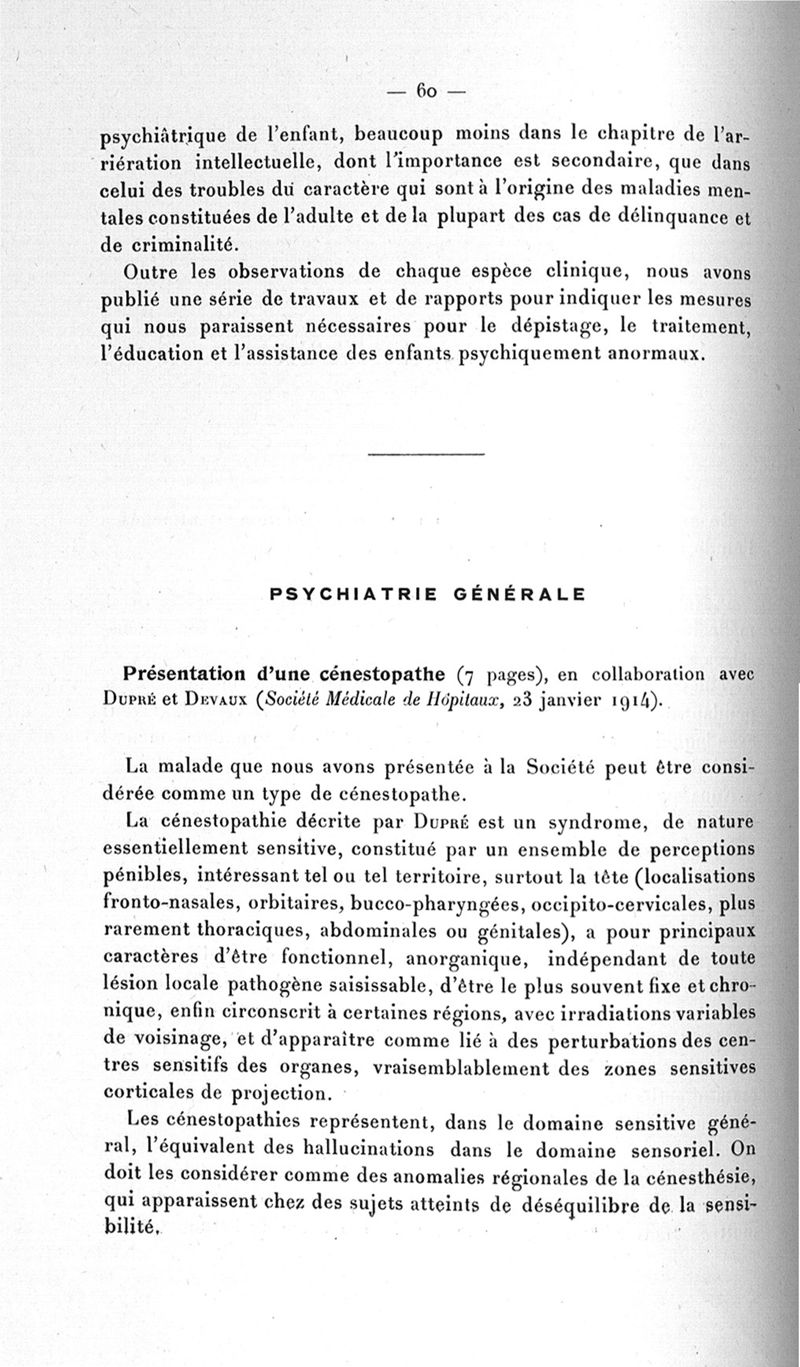 — 60 —

psychiâtrique de l'enfant, beaucoup moins dans le chapitre de l'arriération intellectuelle, dont l'importance est secondaire, que dans celui des troubles du caractère qui sont à l'origine des maladies mentales constituées de l'adulte et de la plupart des cas de délinquance et de criminalité.

Outre les observations de chaque espèce clinique, nous avons publié une série de travaux et de rapports pour indiquer les mesures qui nous paraissent nécessaires pour le dépistage, le traitement, l'éducation et l'assistance des enfants psychiquement anormaux.

PSYCHIATRIE GÉNÉRALE

Présentation d'une cénestopathe (7 pages), en collaboration avec Dupré et Devaux (Société Médicale de Hôpitaux, 23 janvier 1914).

La malade que nous avons présentée à la Société peut être considérée comme un type de cénestopathe.

La cénestopathie décrite par Dupré est un syndrome, de nature essentiellement sensitive, constitué par un ensemble de perceptions pénibles, intéressant tel ou tel territoire, surtout la tête (localisations fronto-nasales, orbitaires, bucco-pharyngées, occipito-cervicales, plus rarement thoraciques, abdominales ou génitales), a pour principaux caractères d'être fonctionnel, anorganique, indépendant de toute lésion locale pathogène saisissable, d'être le plus souvent fixe et chronique, enfin circonscrit à certaines régions, avec irradiations variables de voisinage, et d'apparaître comme lié à des perturbations des centres sensitifs des organes, vraisemblablement des zones sensitives corticales de projection.

Les cénestopathies représentent, dans le domaine sensitive général, l'équivalent des hallucinations dans le domaine sensoriel. On doit les considérer comme des anomalies régionales de la cénesthésie, qui apparaissent chez des sujets atteints de déséquilibre de la sensibilité.